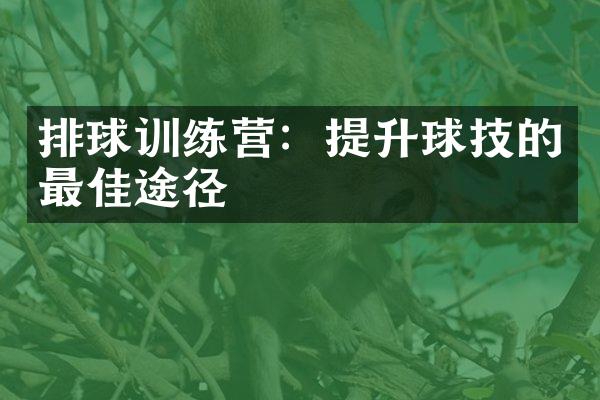 排球训练营：提升球技的最佳途径